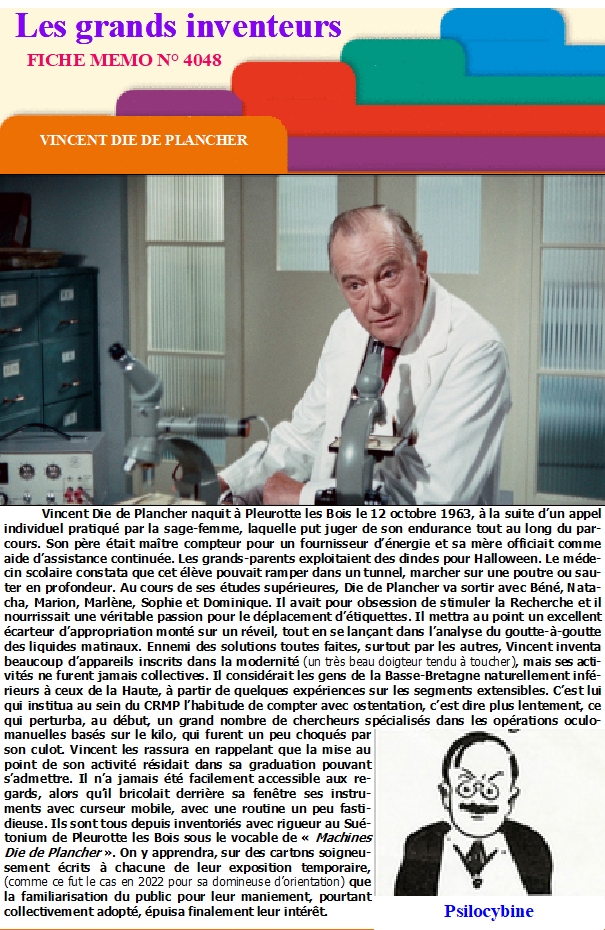 Les grands inventeurs

FICHE MEMO N° 4048

VINCENT DIE DE PLANCHER

Vincent Die de Plancher naquit à Pleurotte les Bois le 12 octobre 1963, à la suite d'un appel individuel pratiqué par la sage-femme, laquelle put juger de son endurance tout au long du parcours. Son père était maître compteur pour un fournisseur d'énergie et sa mère officiait comme aide d'assistance continuée. Les grands-parents exploitaient des dindes pour Halloween. Le médecin scolaire constata que cet élève pouvait ramper dans un tunnel, marcher sur une poutre ou sauter en profondeur. Au cours de ses études supérieures, Die de Plancher va sortir avec Béné, Natacha, Marion, Marlène, Sophie et Dominique. Il avait pour obsession de stimuler la Recherche et il nourrissait une véritable passion pour le déplacement d'étiquettes. Il mettra au point un excellent écarteur d'appropriation monté sur un réveil, tout en se lançant dans l'analyse du goutte-à-goutte des liquides matinaux. Ennemi des solutions toutes faites, surtout par les autres, Vincent inventa beaucoup d'appareils inscrits dans la modernité (un très beau doigteur tendu à toucher), mais ses activités ne furent jamais collectives. Il considérait les gens de la Basse-Bretagne naturellement inférieurs à ceux de la Haute, à partir de quelques expériences sur les segments extensibles. C'est lui qui institua au sein du CRMP l'habitude de compter avec ostentation, c'est dire plus lentement, ce qui perturba, au début, un grand nombre de chercheurs spécialisés dans les opérations oculo-manuelles basés sur le kilo, qui furent un peu choqués par son culot. Vincent les rassura en rappelant que la mise au point de son activité résidait dans sa graduation pouvant s'admettre. Il n'a jamais été facilement accessible aux regards, alors qu'il bricolait derrière sa fenêtre ses instruments avec curseur mobile, avec une routine un peu fastidieuse. Ils sont tous depuis inventoriés avec rigueur au Suétonium de Pleurotte les Bois sous le vocable de « Machines Die de Plancher ». On y apprendra, sur des cartons soigneusement écrits à chacune de leur exposition temporaire, (comme ce fut le cas en 2022 pour sa domineuse d'orientation) que la familiarisation du public pour leur maniement, pourtant collectivement adopté, épuisa finalement leur intérêt.

Psilocybine